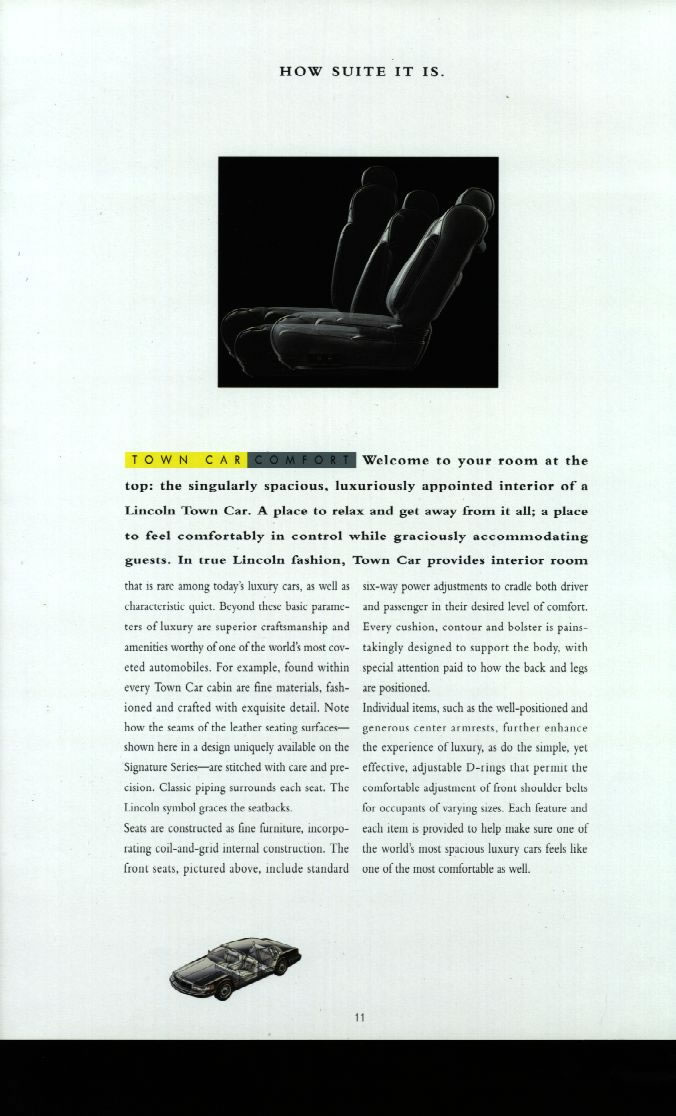 HOW SUITE IT IS.

TOWN CAR COMFORT Welcome to your room at the top: the singularly spacious, luxuriously appointed interior of a Lincoln Town Car. A place to relax and get away from it all; a place to feel comfortably in control while graciously accommodating guests. In true Lincoln fashion, Town Car provides interior room

that is rare among today's luxury cars, as well as characteristic quiet. Beyond these basic parameters of luxury are superior craftsmanship and amenities worthy of one of the world's most coveted automobiles. For example, found within every Town Car cabin are fine materials, fashioned and crafted with exquisite detail. Note how the seams of the leather seating surfaces—shown here in a design uniquely available on the Signature Series—are stitched with care and precision. Classic piping surrounds each seat. The Lincoln symbol graces the seatbacks.

Seats are constructed as fine furniture, incorporating coil-and-grid internal construction. The front seats, pictured above, include standard six-way power adjustments to cradle both driver and passenger in their desired level of comfort. Every cushion, contour and bolster is painstakingly designed to support the body, with special attention paid to how the back and legs are positioned.

Individual items, such as the well-positioned and generous center armrests, further enhance the experience of luxury, as do the simple, yet effective, adjustable D-rings that permit the comfortable adjustment of front shoulder belts for occupants of varying sizes. Each feature and each item is provided to help make sure one of the world's most spacious luxury cars feels like one of the most comfortable as well.

11